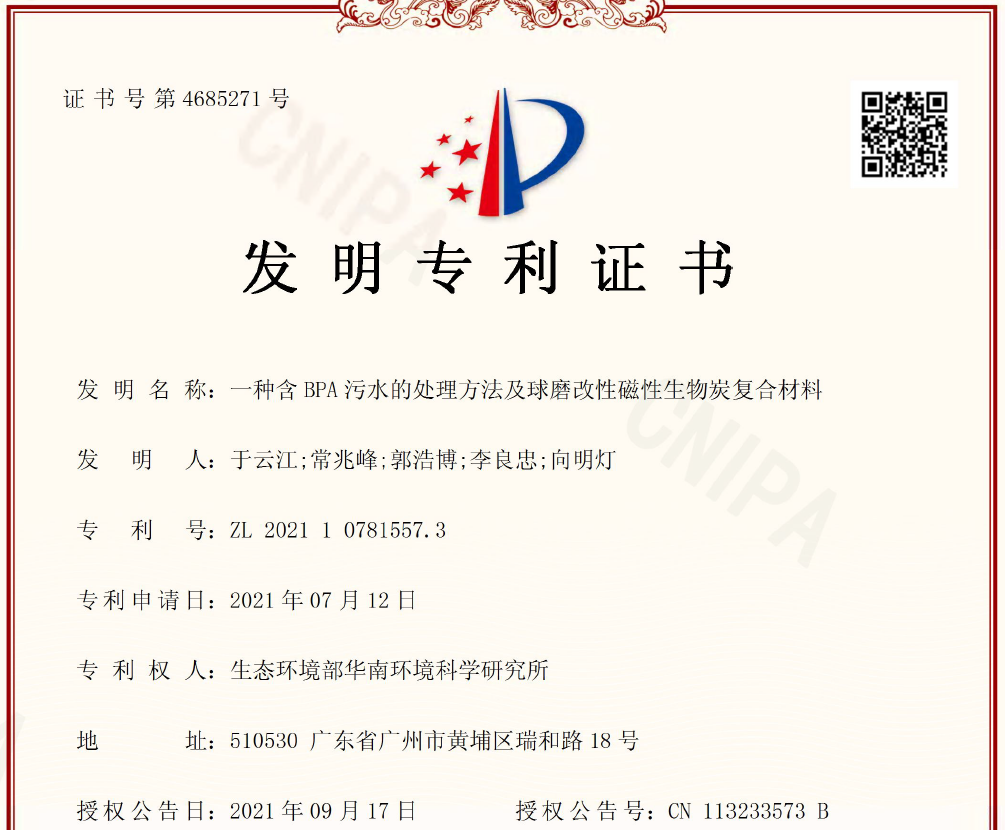 证书号第4685271号

发明专利证书

发明名称:一种含BPA污水的处理方法及球磨改性磁性生物炭复合材料

发明人:于云江;常兆峰;郭浩博;李良忠;向明灯

专利号:ZL 2021 1 0781557.3

专利申请日:2021年07月12日

专利权人:生态环境部华南环境科学研究所

地址:510530 广东省广州市黄埔区瑞和路18号

授权公告日:2021年09月17日 授权公告号:CN 113233573 B

CNIPA